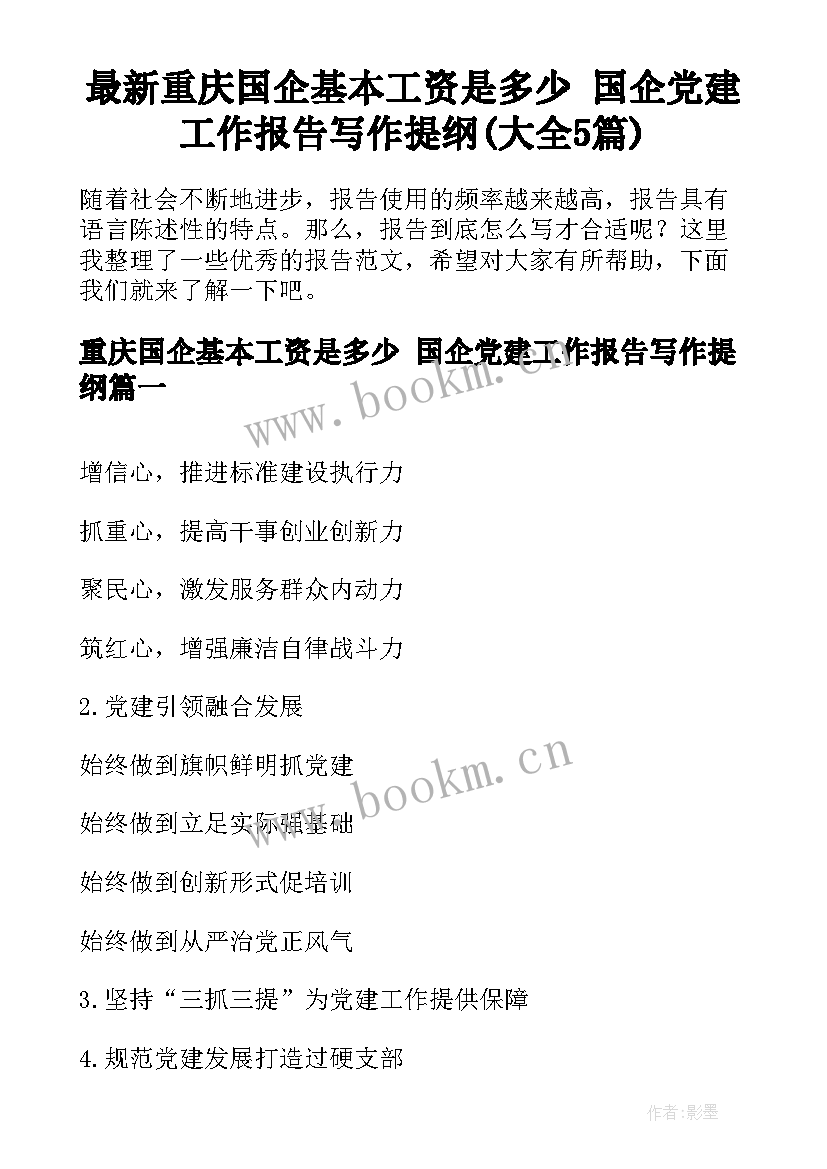 最新重庆国企基本工资是多少 国企党建工作报告写作提纲(大全5篇)

随着社会不断地进步，报告使用的频率越来越高，报告具有语言陈述性的特点。那么，报告到底怎么写才合适呢？这里我整理了一些优秀的报告范文，希望对大家有所帮助，下面我们就来了解一下吧。

重庆国企基本工资是多少 国企党建工作报告写作提纲篇一

www.bookm.cn

增信心，推进标准建设执行力

抓重心，提高干事创业创新力

聚民心，激发服务群众内动力

筑红心，增强廉洁自律战斗力

2.党建引领融合发展

始终做到旗帜鲜明抓党建

www.bookm.cn

始终做到立足实际强基础

始终做到创新形式促培训

始终做到从严治党正风气

3.坚持“三抓三提”为党建工作提供保障

4.规范党建发展打造过硬支部

作者:影墨